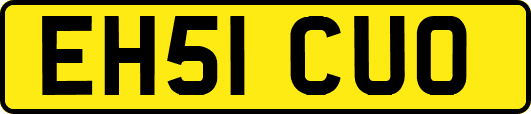 EH51 CUO